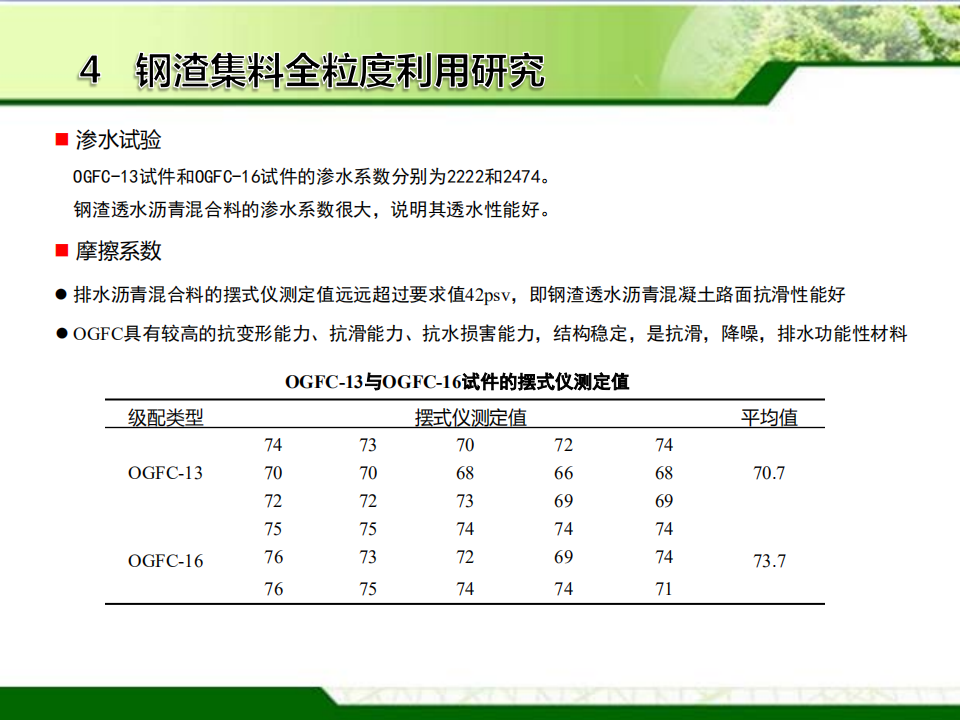 4 钢渣集料全粒度利用研究

■ 渗水试验

OGFC-13试件和OGFC-16试件的渗水系数分别为2222和2474。

钢渣透水沥青混合料的渗水系数很大，说明其透水性能好。

■ 摩擦系数

● 排水沥青混合料的摆式仪测定值远远超过要求值42psv，即钢渣透水沥青混凝土路面抗滑性能好

● OGFC具有较高的抗变形能力、抗滑能力、抗水损害能力，结构稳定，是抗滑，降噪，排水功能性材料

OGFC-13与OGFC-16试件的摆式仪测定值

| 级配类型 | 摆式仪测定值 | | | | | 平均值 |
|---|---|---|---|---|---|---|
| | 74 | 73 | 70 | 72 | 74 | |
| OGFC-13 | 70 | 70 | 68 | 66 | 68 | 70.7 |
| | 72 | 72 | 73 | 69 | 69 | |
| | 75 | 75 | 74 | 74 | 74 | |
| OGFC-16 | 76 | 73 | 72 | 69 | 74 | 73.7 |
| | 76 | 75 | 74 | 74 | 71 | |